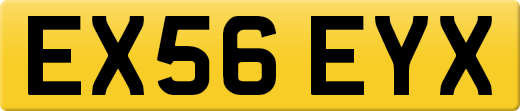 EX56 EYX